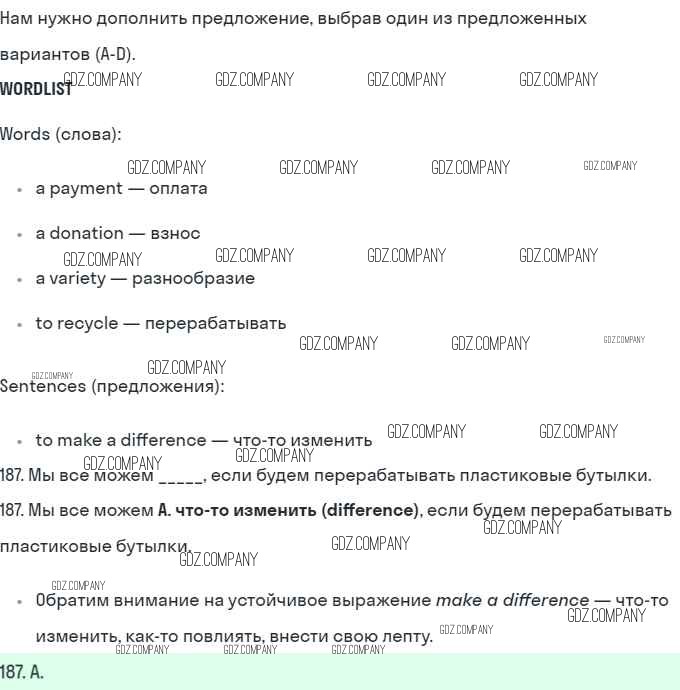 Нам нужно дополнить предложение, выбрав один из предложенных вариантов (A-D).

GDZ.COMPANY GDZ.COMPANY GDZ.COMPANY GDZ.COMPANY

WORDLIST

Words (слова):

GDZ.COMPANY GDZ.COMPANY GDZ.COMPANY GDZ.COMPANY

- a payment — оплата
- a donation — взнос

GDZ.COMPANY GDZ.COMPANY GDZ.COMPANY GDZ.COMPANY

- a variety — разнообразие
- to recycle — перерабатывать

GDZ.COMPANY GDZ.COMPANY GDZ.COMPANY

GDZ.COMPANY GDZ.COMPANY

Sentences (предложения):

- to make a difference — что-то изменить

GDZ.COMPANY GDZ.COMPANY GDZ.COMPANY GDZ.COMPANY

187. Мы все можем _____, если будем перерабатывать пластиковые бутылки.

187. Мы все можем **A. что-то изменить (difference)**, если будем перерабатывать пластиковые бутылки.

GDZ.COMPANY GDZ.COMPANY GDZ.COMPANY

GDZ.COMPANY

- Обратим внимание на устойчивое выражение *make a difference* — что-то изменить, как-то повлиять, внести свою лепту.

GDZ.COMPANY GDZ.COMPANY GDZ.COMPANY GDZ.COMPANY GDZ.COMPANY

187. A.